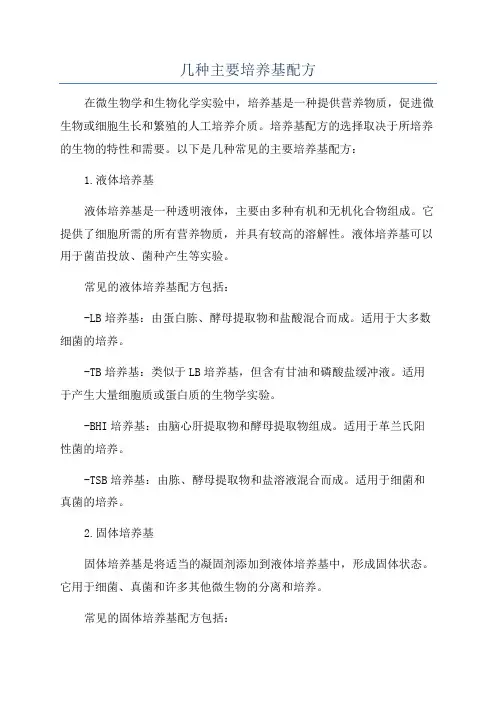 几种主要培养基配方

在微生物学和生物化学实验中，培养基是一种提供营养物质，促进微生物或细胞生长和繁殖的人工培养介质。培养基配方的选择取决于所培养的生物的特性和需要。以下是几种常见的主要培养基配方：

1.液体培养基

液体培养基是一种透明液体，主要由多种有机和无机化合物组成。它提供了细胞所需的所有营养物质，并具有较高的溶解性。液体培养基可以用于菌苗投放、菌种产生等实验。

常见的液体培养基配方包括：

-LB培养基：由蛋白胨、酵母提取物和盐酸混合而成。适用于大多数细菌的培养。

-TB培养基：类似于LB培养基，但含有甘油和磷酸盐缓冲液。适用于产生大量细胞质或蛋白质的生物学实验。

-BHI培养基：由脑心肝提取物和酵母提取物组成。适用于革兰氏阳性菌的培养。

-TSB培养基：由胨、酵母提取物和盐溶液混合而成。适用于细菌和真菌的培养。

2.固体培养基

固体培养基是将适当的凝固剂添加到液体培养基中，形成固体状态。它用于细菌、真菌和许多其他微生物的分离和培养。

常见的固体培养基配方包括：